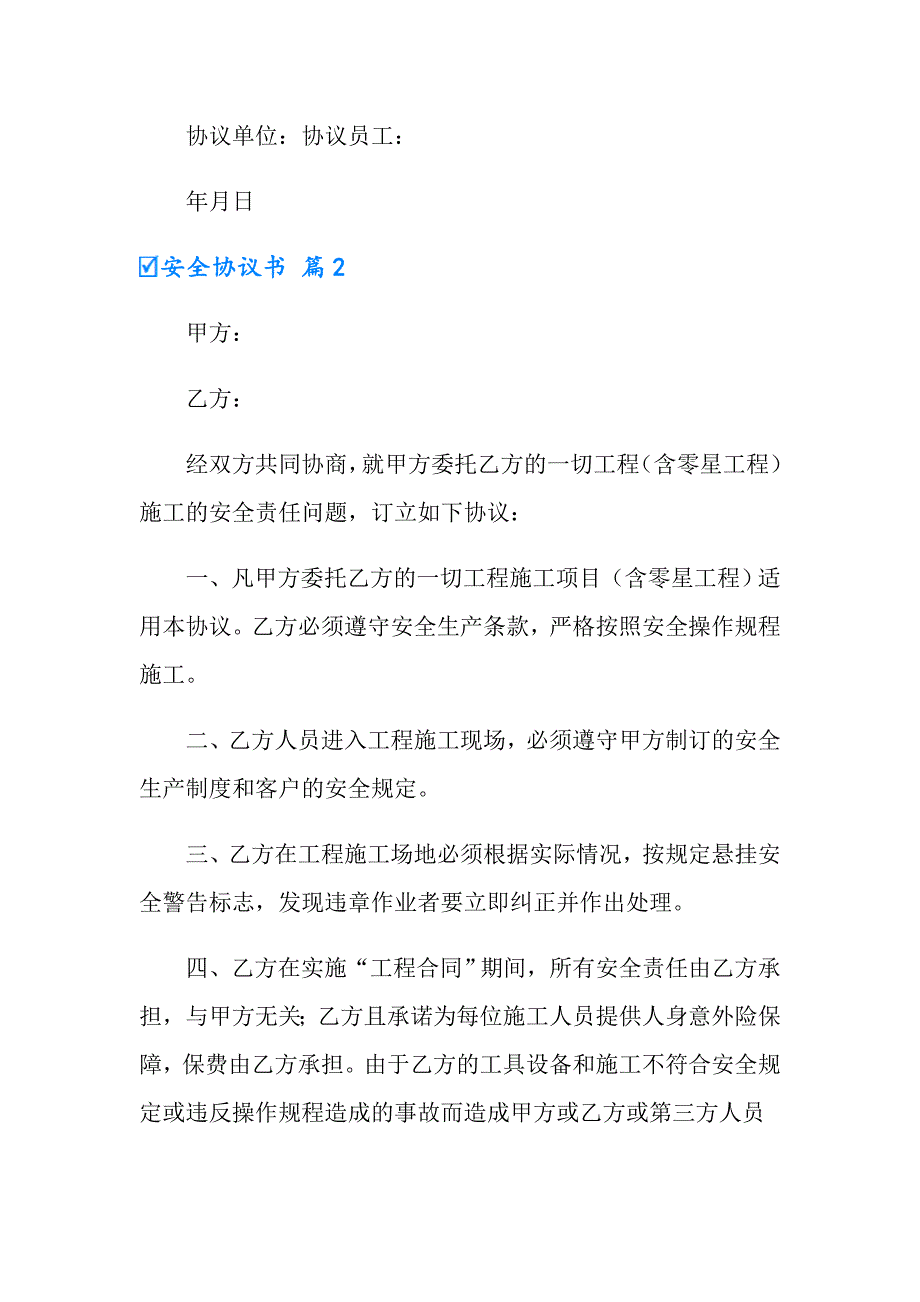 协议单位：协议员工：

年月日

☑安全协议书 篇2

甲方：

乙方：

经双方共同协商，就甲方委托乙方的一切工程(含零星工程）施工的安全责任问题，订立如下协议：

一、凡甲方委托乙方的一切工程施工项目（含零星工程）适用本协议。乙方必须遵守安全生产条款，严格按照安全操作规程施工。

二、乙方人员进入工程施工现场，必须遵守甲方制订的安全生产制度和客户的安全规定。

三、乙方在工程施工场地必须根据实际情况，按规定悬挂安全警告标志，发现违章作业者要立即纠正并作出处理。

四、乙方在实施“工程合同”期间，所有安全责任由乙方承担，与甲方无关；乙方且承诺为每位施工人员提供人身意外险保障，保费由乙方承担。由于乙方的工具设备和施工不符合安全规定或违反操作规程造成的事故而造成甲方或乙方或第三方人员